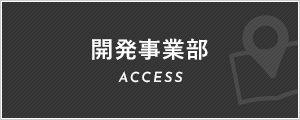 開発事業部
ACCESS